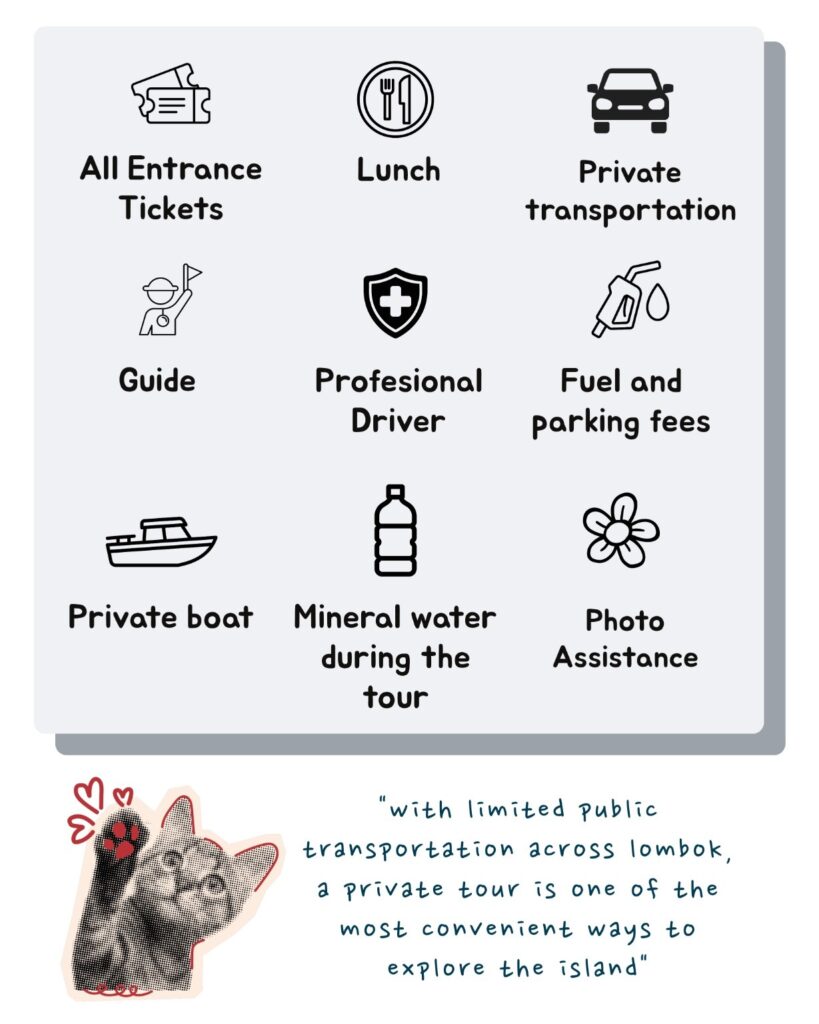 All Entrance Tickets

Lunch

Private transportation

Guide

Profesional Driver

Fuel and parking fees

Private boat

Mineral water during the tour

Photo Assistance

"with limited public transportation across lombok, a private tour is one of the most convenient ways to explore the island"